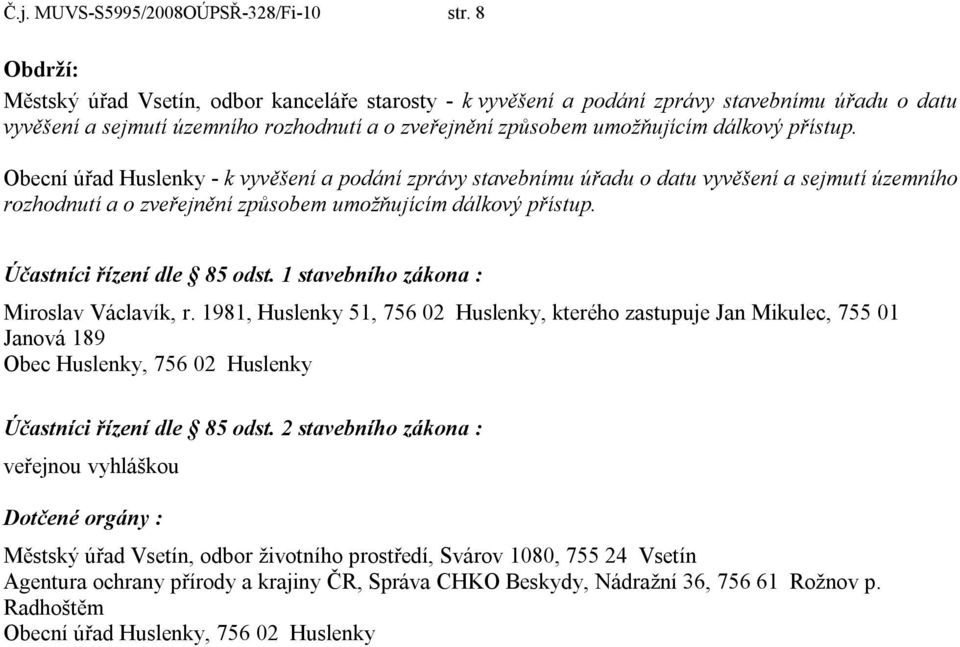 Č.j. MUVS-S5995/2008OÚPSŘ-328/Fi-10 str. 8

Obdrží:

Městský úřad Vsetín, odbor kanceláře starosty - k vyvěšení a podání zprávy stavebnímu úřadu o datu vyvěšení a sejmutí územního rozhodnutí a o zveřejnění způsobem umožňujícím dálkový přístup.

Obecní úřad Huslenky - k vyvěšení a podání zprávy stavebnímu úřadu o datu vyvěšení a sejmutí územního rozhodnutí a o zveřejnění způsobem umožňujícím dálkový přístup.

Účastníci řízení dle § 85 odst. 1 stavebního zákona :

Miroslav Václavík, r. 1981, Huslenky 51, 756 02 Huslenky, kterého zastupuje Jan Mikulec, 755 01 Janová 189
Obec Huslenky, 756 02 Huslenky

Účastníci řízení dle § 85 odst. 2 stavebního zákona :

veřejnou vyhláškou

Dotčené orgány :

Městský úřad Vsetín, odbor životního prostředí, Svárov 1080, 755 24 Vsetín
Agentura ochrany přírody a krajiny ČR, Správa CHKO Beskydy, Nádražní 36, 756 61 Rožnov p. Radhoštěm
Obecní úřad Huslenky, 756 02 Huslenky